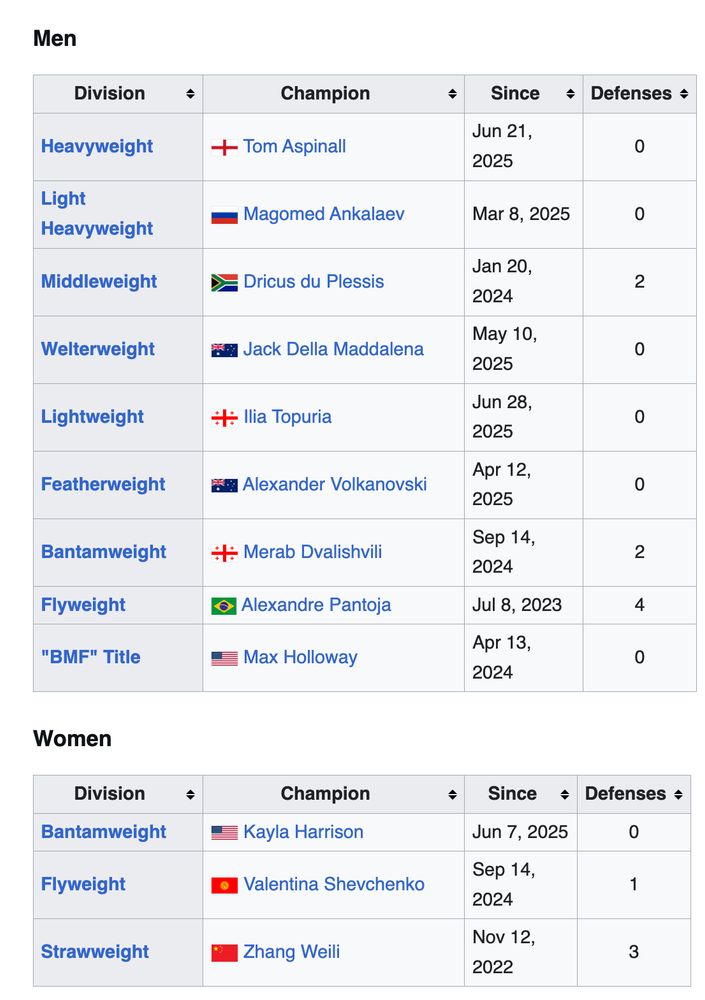 Men

| Division | Champion | Since | Defenses |
|---|---|---|---|
| Heavyweight | Tom Aspinall | Jun 21, 2025 | 0 |
| Light Heavyweight | Magomed Ankalaev | Mar 8, 2025 | 0 |
| Middleweight | Dricus du Plessis | Jan 20, 2024 | 2 |
| Welterweight | Jack Della Maddalena | May 10, 2025 | 0 |
| Lightweight | Ilia Topuria | Jun 28, 2025 | 0 |
| Featherweight | Alexander Volkanovski | Apr 12, 2025 | 0 |
| Bantamweight | Merab Dvalishvili | Sep 14, 2024 | 2 |
| Flyweight | Alexandre Pantoja | Jul 8, 2023 | 4 |
| "BMF" Title | Max Holloway | Apr 13, 2024 | 0 |

Women

| Division | Champion | Since | Defenses |
|---|---|---|---|
| Bantamweight | Kayla Harrison | Jun 7, 2025 | 0 |
| Flyweight | Valentina Shevchenko | Sep 14, 2024 | 1 |
| Strawweight | Zhang Weili | Nov 12, 2022 | 3 |